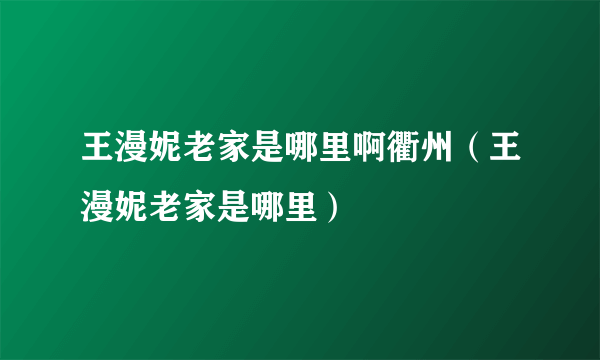 王漫妮老家是哪里啊衢州（王漫妮老家是哪里）